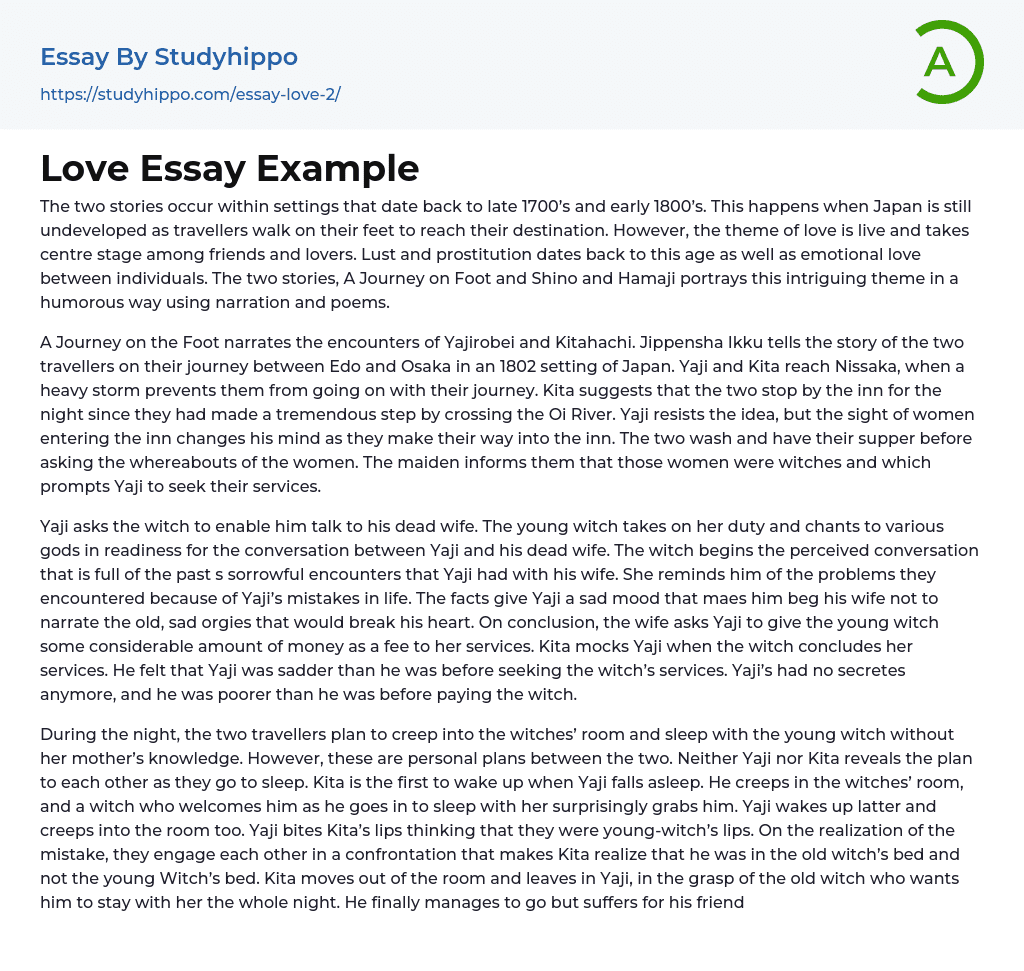 Essay By Studyhippo
https://studyhippo.com/essay-love-2/

A

Love Essay Example

The two stories occur within settings that date back to late 1700's and early 1800's. This happens when Japan is still undeveloped as travellers walk on their feet to reach their destination. However, the theme of love is live and takes centre stage among friends and lovers. Lust and prostitution dates back to this age as well as emotional love between individuals. The two stories, A Journey on Foot and Shino and Hamaji portrays this intriguing theme in a humorous way using narration and poems.

A Journey on the Foot narrates the encounters of Yajirobei and Kitahachi. Jippensha Ikku tells the story of the two travellers on their journey between Edo and Osaka in an 1802 setting of Japan. Yaji and Kita reach Nissaka, when a heavy storm prevents them from going on with their journey. Kita suggests that the two stop by the inn for the night since they had made a tremendous step by crossing the Oi River. Yaji resists the idea, but the sight of women entering the inn changes his mind as they make their way into the inn. The two wash and have their supper before asking the whereabouts of the women. The maiden informs them that those women were witches and which prompts Yaji to seek their services.

Yaji asks the witch to enable him talk to his dead wife. The young witch takes on her duty and chants to various gods in readiness for the conversation between Yaji and his dead wife. The witch begins the perceived conversation that is full of the past s sorrowful encounters that Yaji had with his wife. She reminds him of the problems they encountered because of Yaji's mistakes in life. The facts give Yaji a sad mood that maes him beg his wife not to narrate the old, sad orgies that would break his heart. On conclusion, the wife asks Yaji to give the young witch some considerable amount of money as a fee to her services. Kita mocks Yaji when the witch concludes her services. He felt that Yaji was sadder than he was before seeking the witch's services. Yaji's had no secretes anymore, and he was poorer than he was before paying the witch.

During the night, the two travellers plan to creep into the witches' room and sleep with the young witch without her mother's knowledge. However, these are personal plans between the two. Neither Yaji nor Kita reveals the plan to each other as they go to sleep. Kita is the first to wake up when Yaji falls asleep. He creeps in the witches' room, and a witch who welcomes him as he goes in to sleep with her surprisingly grabs him. Yaji wakes up latter and creeps into the room too. Yaji bites Kita's lips thinking that they were young-witch's lips. On the realization of the mistake, they engage each other in a confrontation that makes Kita realize that he was in the old witch's bed and not the young Witch's bed. Kita moves out of the room and leaves in Yaji, in the grasp of the old witch who wants him to stay with her the whole night. He finally manages to go but suffers for his friend